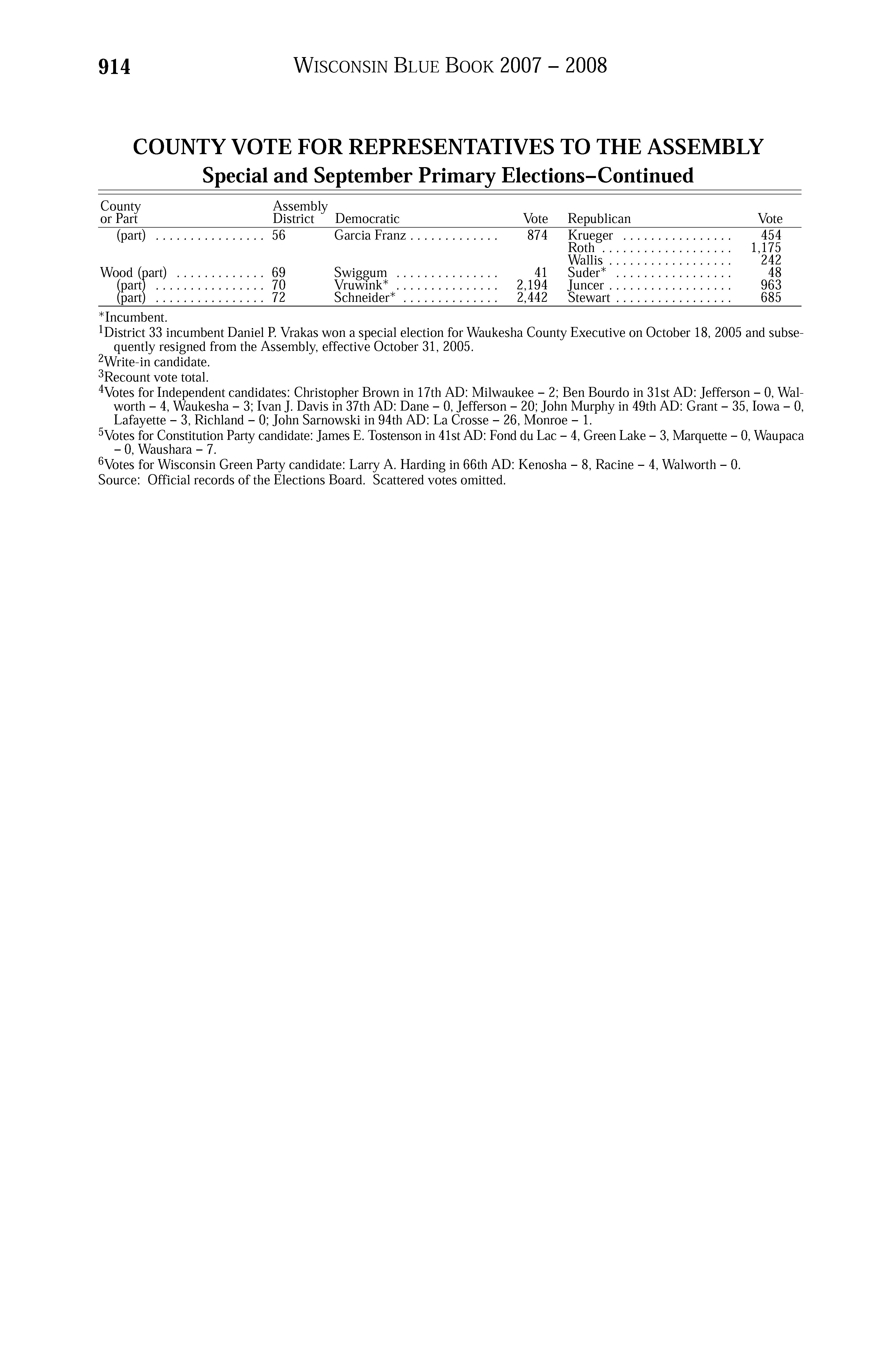 914 WISCONSIN BLUE BOOK 2007 – 2008

COUNTY VOTE FOR REPRESENTATIVES TO THE ASSEMBLY
Special and September Primary Elections–Continued

| County or Part | Assembly District | Democratic | Vote | Republican | Vote |
|---|---|---|---|---|---|
| (part) | 56 | Garcia Franz | 874 | Krueger | 454 |
| | | | | Roth | 1,175 |
| | | | | Wallis | 242 |
| Wood (part) | 69 | Swiggum | 41 | Suder* | 48 |
| (part) | 70 | Vruwink* | 2,194 | Juncer | 963 |
| (part) | 72 | Schneider* | 2,442 | Stewart | 685 |

*Incumbent.
$^1$District 33 incumbent Daniel P. Vrakas won a special election for Waukesha County Executive on October 18, 2005 and subsequently resigned from the Assembly, effective October 31, 2005.
$^2$Write-in candidate.
$^3$Recount vote total.
$^4$Votes for Independent candidates: Christopher Brown in 17th AD: Milwaukee – 2; Ben Bourdo in 31st AD: Jefferson – 0, Walworth – 4, Waukesha – 3; Ivan J. Davis in 37th AD: Dane – 0, Jefferson – 20; John Murphy in 49th AD: Grant – 35, Iowa – 0, Lafayette – 3, Richland – 0; John Sarnowski in 94th AD: La Crosse – 26, Monroe – 1.
$^5$Votes for Constitution Party candidate: James E. Tostenson in 41st AD: Fond du Lac – 4, Green Lake – 3, Marquette – 0, Waupaca – 0, Waushara – 7.
$^6$Votes for Wisconsin Green Party candidate: Larry A. Harding in 66th AD: Kenosha – 8, Racine – 4, Walworth – 0.
Source: Official records of the Elections Board. Scattered votes omitted.